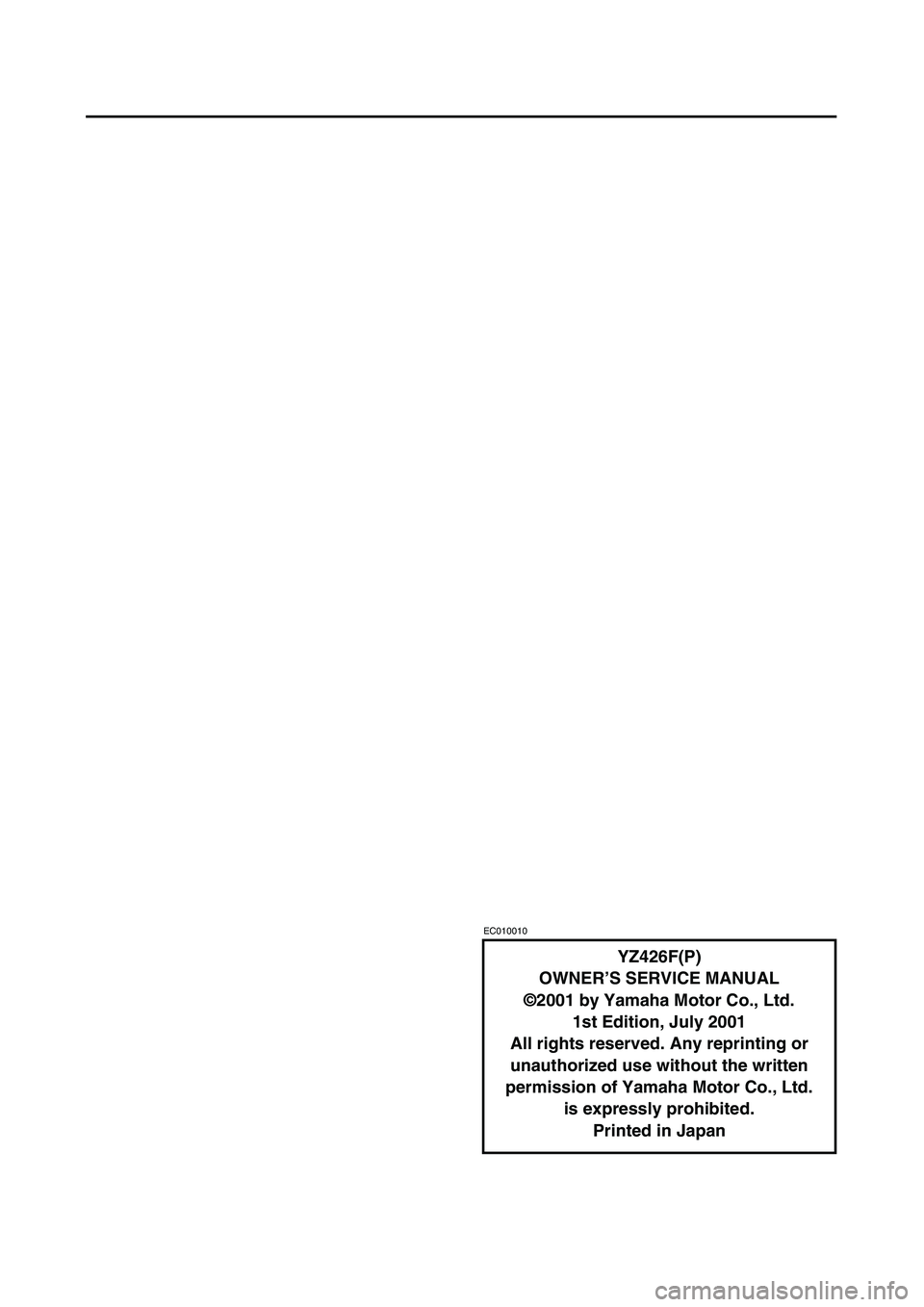 EC010010

YZ426F(P)
OWNER'S SERVICE MANUAL
©2001 by Yamaha Motor Co., Ltd.
1st Edition, July 2001
All rights reserved. Any reprinting or unauthorized use without the written permission of Yamaha Motor Co., Ltd. is expressly prohibited.
Printed in Japan

carmanualsonline.info